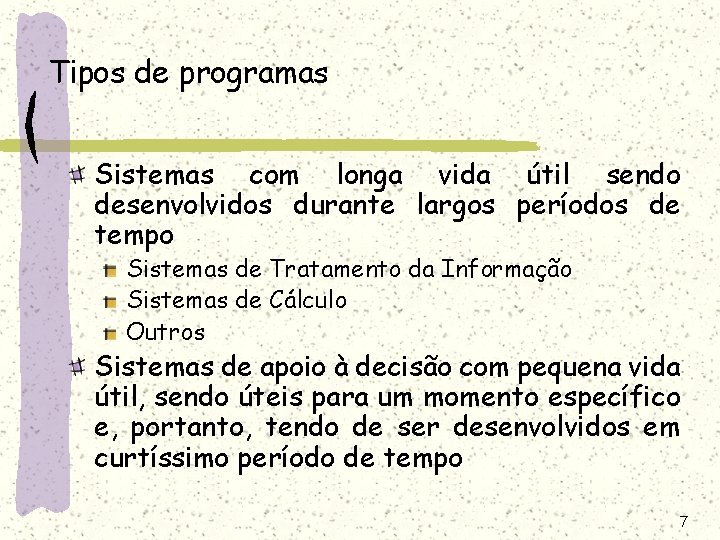 Tipos de programas

Sistemas com longa vida útil sendo desenvolvidos durante largos períodos de tempo

Sistemas de Tratamento da Informação

Sistemas de Cálculo

Outros

Sistemas de apoio à decisão com pequena vida útil, sendo úteis para um momento específico e, portanto, tendo de ser desenvolvidos em curtíssimo período de tempo

7